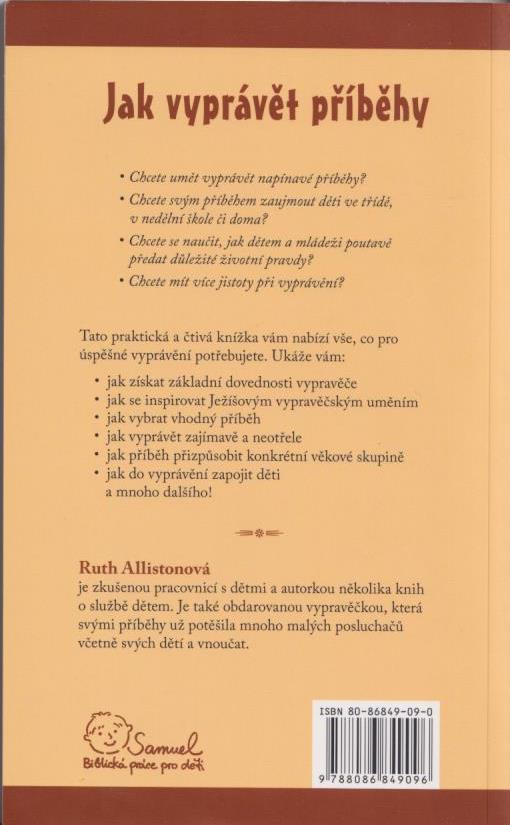 Jak vyprávět příběhy

• Chcete umět vyprávět napínavé příběhy?
• Chcete svým příběhem zaujmout děti ve třídě, v nedělní škole či doma?
• Chcete se naučit, jak dětem a mládeži poutavě předat důležité životní pravdy?
• Chcete mít více jistoty při vyprávění?

Tato praktická a čtivá knížka vám nabízí vše, co pro úspěšné vyprávění potřebujete. Ukáže vám:

• jak získat základní dovednosti vypravěče
• jak se inspirovat Ježíšovým vypravěčským uměním
• jak vybrat vhodný příběh
• jak vyprávět zajímavě a neotřele
• jak příběh přizpůsobit konkrétní věkové skupině
• jak do vyprávění zapojit děti a mnoho dalšího!

Ruth Allistonová
je zkušenou pracovnicí s dětmi a autorkou několika knih o službě dětem. Je také obdarovanou vypravěčkou, která svými příběhy už potěšila mnoho malých posluchačů včetně svých dětí a vnoučat.

Samuel
Biblická práce pro děti

ISBN 80-86849-09-0
9 788086 849096